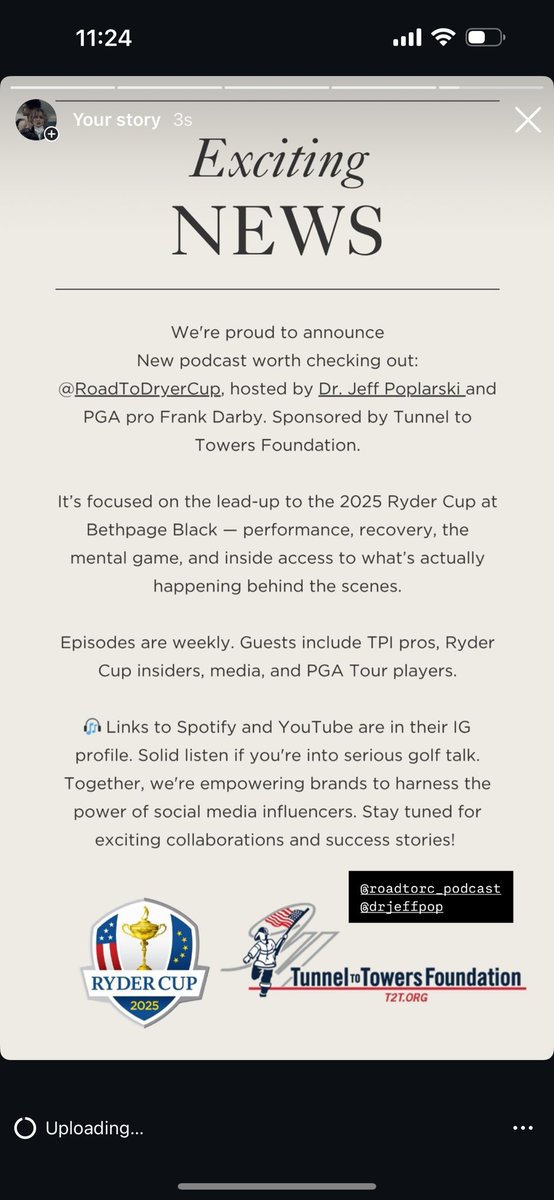 11:24

Your story 3s

Exciting
NEWS

We're proud to announce
New podcast worth checking out: @RoadToDryerCup, hosted by Dr. Jeff Poplarski and PGA pro Frank Darby. Sponsored by Tunnel to Towers Foundation.

It's focused on the lead-up to the 2025 Ryder Cup at Bethpage Black — performance, recovery, the mental game, and inside access to what's actually happening behind the scenes.

Episodes are weekly. Guests include TPI pros, Ryder Cup insiders, media, and PGA Tour players.

🎧 Links to Spotify and YouTube are in their IG profile. Solid listen if you're into serious golf talk. Together, we're empowering brands to harness the power of social media influencers. Stay tuned for exciting collaborations and success stories!

@roadtorc_podcast
@drjeffpop

RYDER CUP
2025

Tunnel to Towers Foundation
T2T.ORG

Uploading...